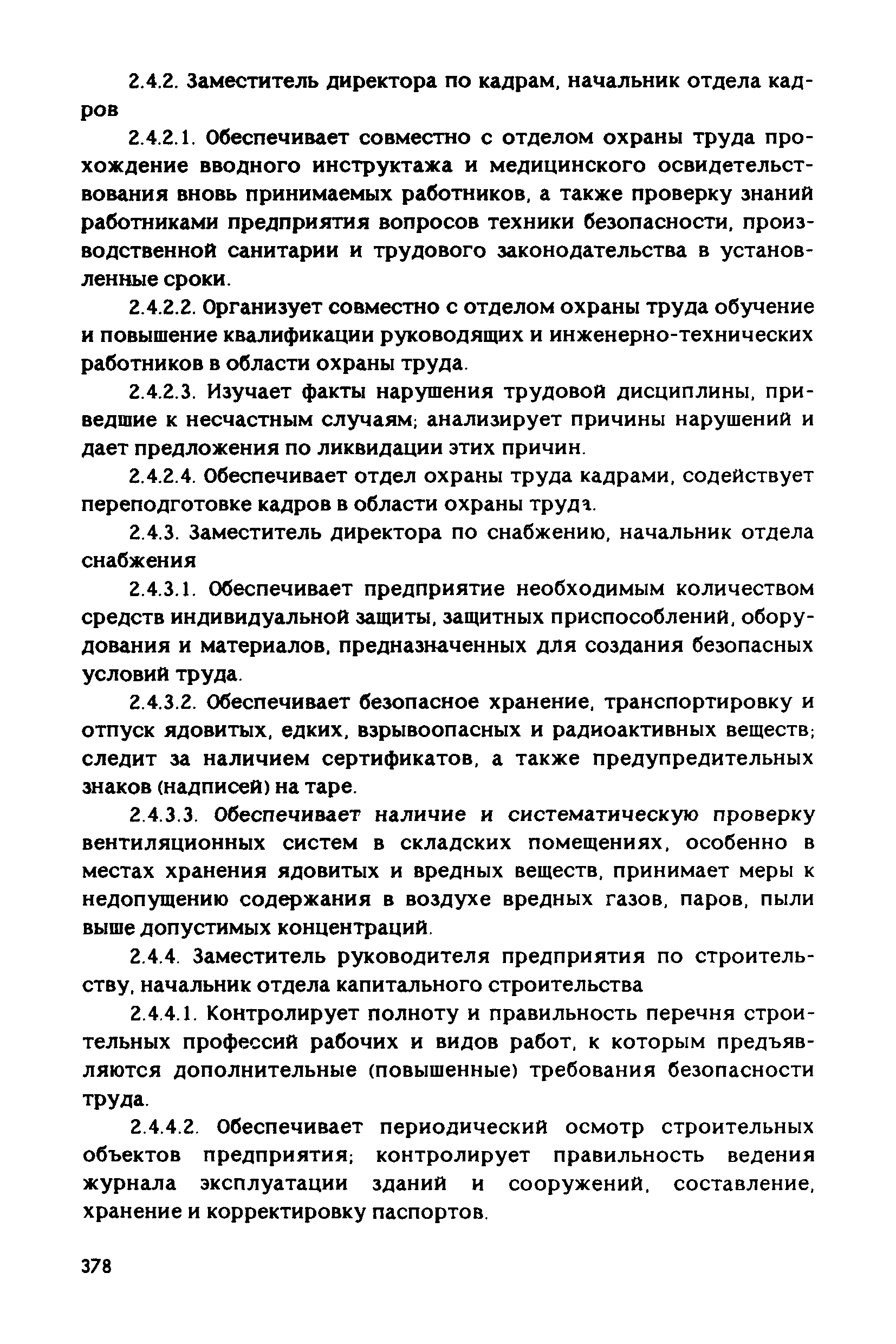 2.4.2. Заместитель директора по кадрам, начальник отдела кадров

2.4.2.1. Обеспечивает совместно с отделом охраны труда прохождение вводного инструктажа и медицинского освидетельствования вновь принимаемых работников, а также проверку знаний работниками предприятия вопросов техники безопасности, производственной санитарии и трудового законодательства в установленные сроки.

2.4.2.2. Организует совместно с отделом охраны труда обучение и повышение квалификации руководящих и инженерно-технических работников в области охраны труда.

2.4.2.3. Изучает факты нарушения трудовой дисциплины, приведшие к несчастным случаям; анализирует причины нарушений и дает предложения по ликвидации этих причин.

2.4.2.4. Обеспечивает отдел охраны труда кадрами, содействует переподготовке кадров в области охраны труда.

2.4.3. Заместитель директора по снабжению, начальник отдела снабжения

2.4.3.1. Обеспечивает предприятие необходимым количеством средств индивидуальной защиты, защитных приспособлений, оборудования и материалов, предназначенных для создания безопасных условий труда.

2.4.3.2. Обеспечивает безопасное хранение, транспортировку и отпуск ядовитых, едких, взрывоопасных и радиоактивных веществ; следит за наличием сертификатов, а также предупредительных знаков (надписей) на таре.

2.4.3.3. Обеспечивает наличие и систематическую проверку вентиляционных систем в складских помещениях, особенно в местах хранения ядовитых и вредных веществ, принимает меры к недопущению содержания в воздухе вредных газов, паров, пыли выше допустимых концентраций.

2.4.4. Заместитель руководителя предприятия по строительству, начальник отдела капитального строительства

2.4.4.1. Контролирует полноту и правильность перечня строительных профессий рабочих и видов работ, к которым предъявляются дополнительные (повышенные) требования безопасности труда.

2.4.4.2. Обеспечивает периодический осмотр строительных объектов предприятия; контролирует правильность ведения журнала эксплуатации зданий и сооружений, составление, хранение и корректировку паспортов.

378